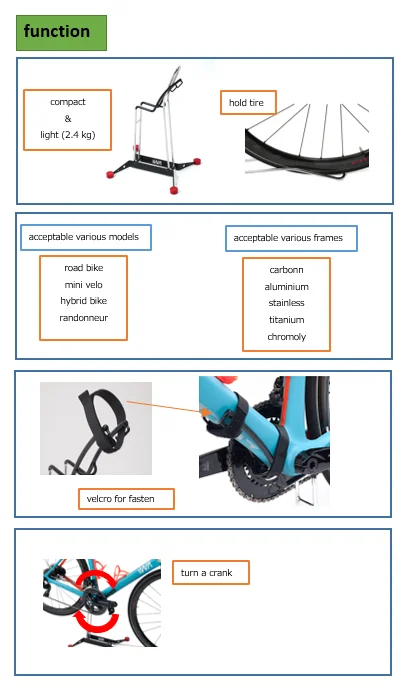 function

compact
&
light (2.4 kg)

hold tire

acceptable various models

road bike
mini velo
hybrid bike
randonneur

acceptable various frames

carbonn
aluminium
stainless
titanium
chromoly

velcro for fasten

turn a crank